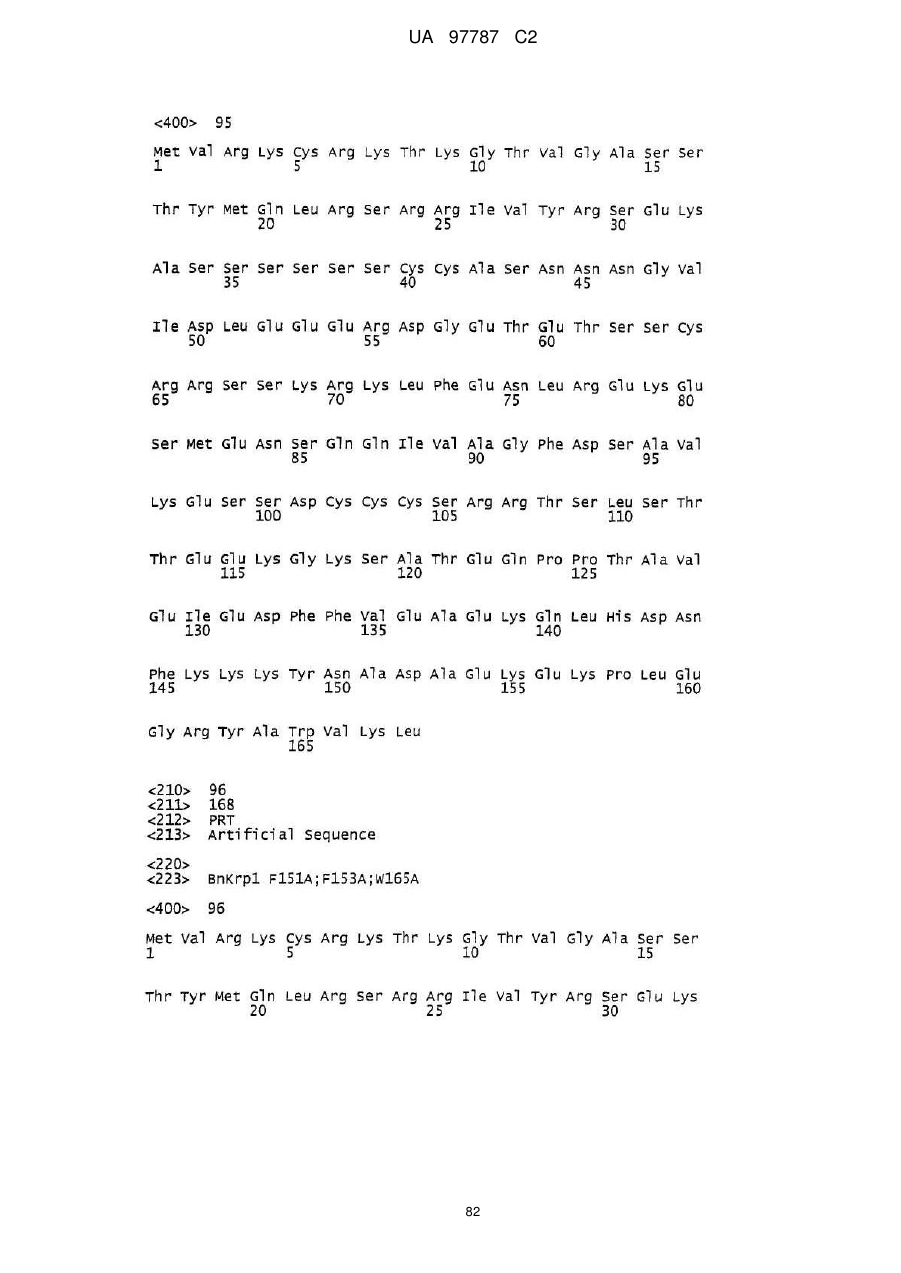 UA 97787 C2

<400> 95

Met Val Arg Lys Cys Arg Lys Thr Lys Gly Thr Val Gly Ala Ser Ser
1 5 10 15

Thr Tyr Met Gln Leu Arg Ser Arg Arg Ile Val Tyr Arg Ser Glu Lys
20 25 30

Ala Ser Ser Ser Ser Ser Ser Cys Cys Ala Ser Asn Asn Asn Gly Val
35 40 45

Ile Asp Leu Glu Glu Glu Arg Asp Gly Glu Thr Glu Thr Ser Ser Cys
50 55 60

Arg Arg Ser Ser Lys Arg Lys Leu Phe Glu Asn Leu Arg Glu Lys Glu
65 70 75 80

Ser Met Glu Asn Ser Gln Gln Ile Val Ala Gly Phe Asp Ser Ala Val
85 90 95

Lys Glu Ser Ser Asp Cys Cys Cys Ser Arg Arg Thr Ser Leu Ser Thr
100 105 110

Thr Glu Glu Lys Gly Lys Ser Ala Thr Glu Gln Pro Pro Thr Ala Val
115 120 125

Glu Ile Glu Asp Phe Phe Val Glu Ala Glu Lys Gln Leu His Asp Asn
130 135 140

Phe Lys Lys Lys Tyr Asn Ala Asp Ala Glu Lys Glu Lys Pro Leu Glu
145 150 155 160

Gly Arg Tyr Ala Trp Val Lys Leu
165

<210> 96
<211> 168
<212> PRT
<213> Artificial Sequence

<220>
<223> BnKrp1 F151A;F153A;W165A

<400> 96

Met Val Arg Lys Cys Arg Lys Thr Lys Gly Thr Val Gly Ala Ser Ser
1 5 10 15

Thr Tyr Met Gln Leu Arg Ser Arg Arg Ile Val Tyr Arg Ser Glu Lys
20 25 30

82